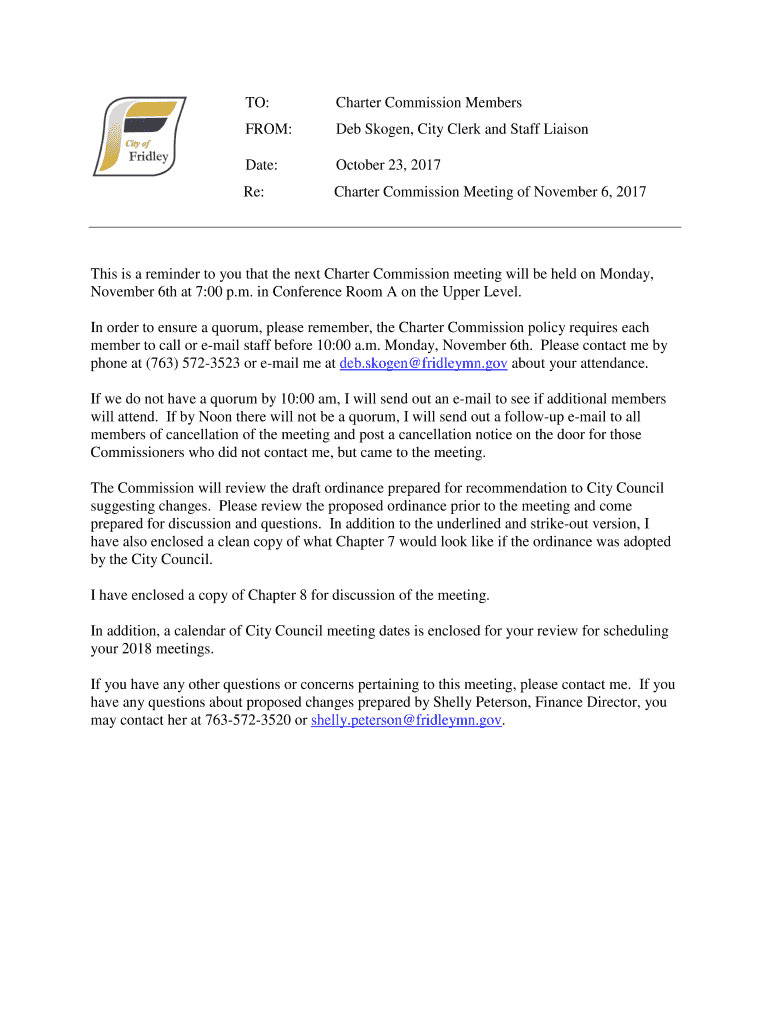 City of Fridley

TO: Charter Commission Members

FROM: Deb Skogen, City Clerk and Staff Liaison

Date: October 23, 2017

Re: Charter Commission Meeting of November 6, 2017

This is a reminder to you that the next Charter Commission meeting will be held on Monday, November 6th at 7:00 p.m. in Conference Room A on the Upper Level.

In order to ensure a quorum, please remember, the Charter Commission policy requires each member to call or e-mail staff before 10:00 a.m. Monday, November 6th. Please contact me by phone at (763) 572-3523 or e-mail me at deb.skogen@fridleymn.gov about your attendance.

If we do not have a quorum by 10:00 am, I will send out an e-mail to see if additional members will attend. If by Noon there will not be a quorum, I will send out a follow-up e-mail to all members of cancellation of the meeting and post a cancellation notice on the door for those Commissioners who did not contact me, but came to the meeting.

The Commission will review the draft ordinance prepared for recommendation to City Council suggesting changes. Please review the proposed ordinance prior to the meeting and come prepared for discussion and questions. In addition to the underlined and strike-out version, I have also enclosed a clean copy of what Chapter 7 would look like if the ordinance was adopted by the City Council.

I have enclosed a copy of Chapter 8 for discussion of the meeting.

In addition, a calendar of City Council meeting dates is enclosed for your review for scheduling your 2018 meetings.

If you have any other questions or concerns pertaining to this meeting, please contact me. If you have any questions about proposed changes prepared by Shelly Peterson, Finance Director, you may contact her at 763-572-3520 or shelly.peterson@fridleymn.gov.